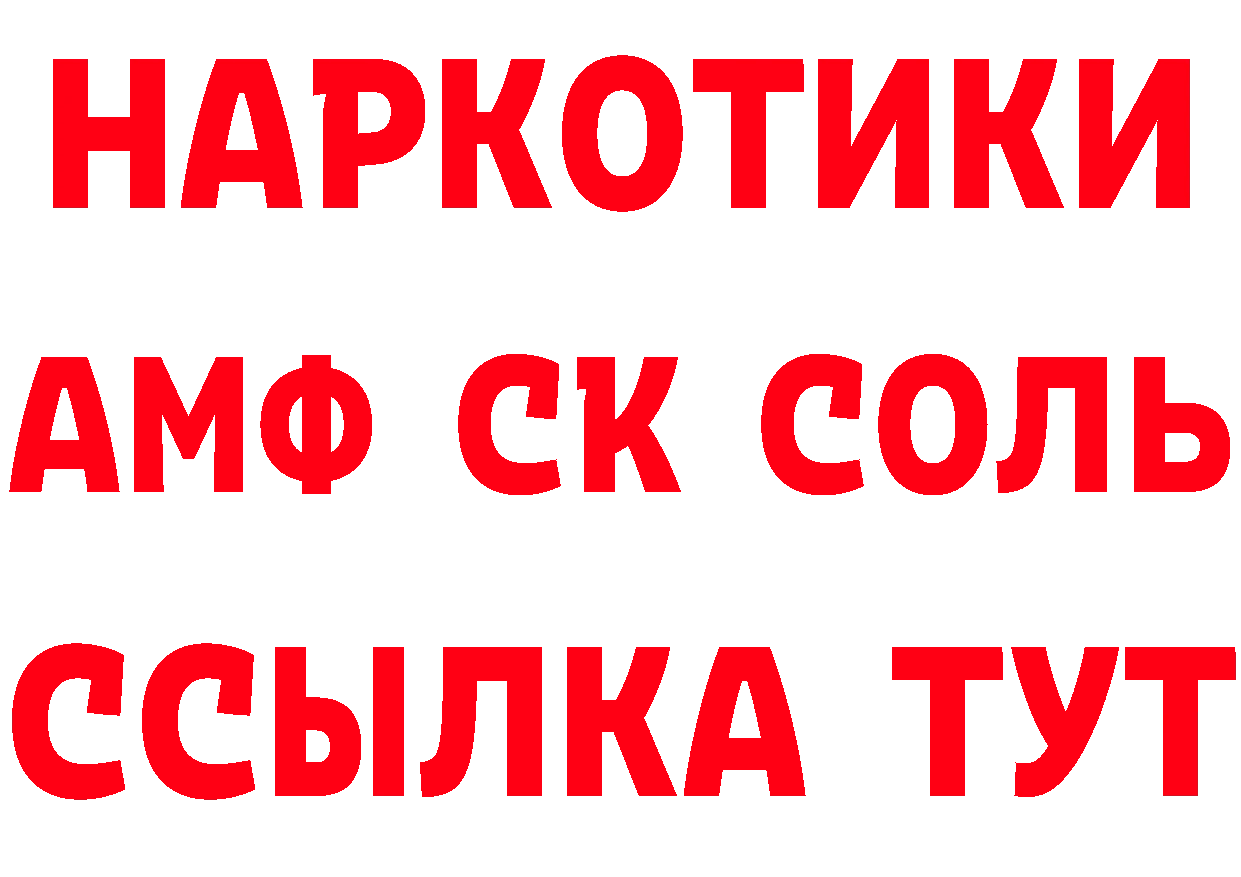 НАРКОТИКИ

АМФ СК СОЛЬ

ССЫЛКА ТУТ